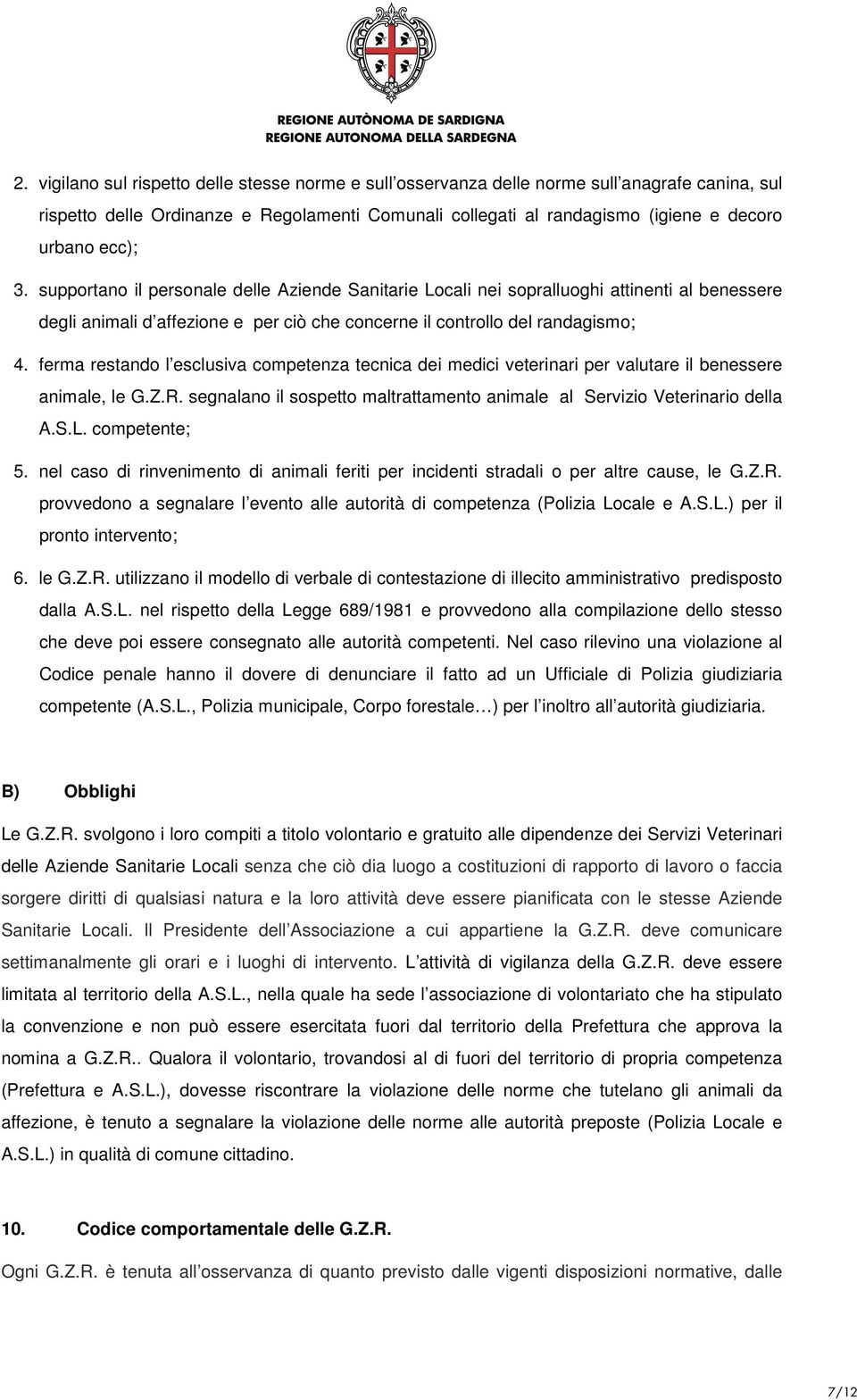 REGIONE AUTÒNOMA DE SARDIGNA
REGIONE AUTONOMA DELLA SARDEGNA

2. vigilano sul rispetto delle stesse norme e sull'osservanza delle norme sull'anagrafe canina, sul rispetto delle Ordinanze e Regolamenti Comunali collegati al randagismo (igiene e decoro urbano ecc);

3. supportano il personale delle Aziende Sanitarie Locali nei sopralluoghi attinenti al benessere degli animali d'affezione e per ciò che concerne il controllo del randagismo;

4. ferma restando l'esclusiva competenza tecnica dei medici veterinari per valutare il benessere animale, le G.Z.R. segnalano il sospetto maltrattamento animale al Servizio Veterinario della A.S.L. competente;

5. nel caso di rinvenimento di animali feriti per incidenti stradali o per altre cause, le G.Z.R. provvedono a segnalare l'evento alle autorità di competenza (Polizia Locale e A.S.L.) per il pronto intervento;

6. le G.Z.R. utilizzano il modello di verbale di contestazione di illecito amministrativo predisposto dalla A.S.L. nel rispetto della Legge 689/1981 e provvedono alla compilazione dello stesso che deve poi essere consegnato alle autorità competenti. Nel caso rilevino una violazione al Codice penale hanno il dovere di denunciare il fatto ad un Ufficiale di Polizia giudiziaria competente (A.S.L., Polizia municipale, Corpo forestale…) per l'inoltro all'autorità giudiziaria.

B) Obblighi

Le G.Z.R. svolgono i loro compiti a titolo volontario e gratuito alle dipendenze dei Servizi Veterinari delle Aziende Sanitarie Locali senza che ciò dia luogo a costituzioni di rapporto di lavoro o faccia sorgere diritti di qualsiasi natura e la loro attività deve essere pianificata con le stesse Aziende Sanitarie Locali. Il Presidente dell'Associazione a cui appartiene la G.Z.R. deve comunicare settimanalmente gli orari e i luoghi di intervento. L'attività di vigilanza della G.Z.R. deve essere limitata al territorio della A.S.L., nella quale ha sede l'associazione di volontariato che ha stipulato la convenzione e non può essere esercitata fuori dal territorio della Prefettura che approva la nomina a G.Z.R.. Qualora il volontario, trovandosi al di fuori del territorio di propria competenza (Prefettura e A.S.L.), dovesse riscontrare la violazione delle norme che tutelano gli animali da affezione, è tenuto a segnalare la violazione delle norme alle autorità preposte (Polizia Locale e A.S.L.) in qualità di comune cittadino.

10. Codice comportamentale delle G.Z.R.

Ogni G.Z.R. è tenuta all'osservanza di quanto previsto dalle vigenti disposizioni normative, dalle

7/12